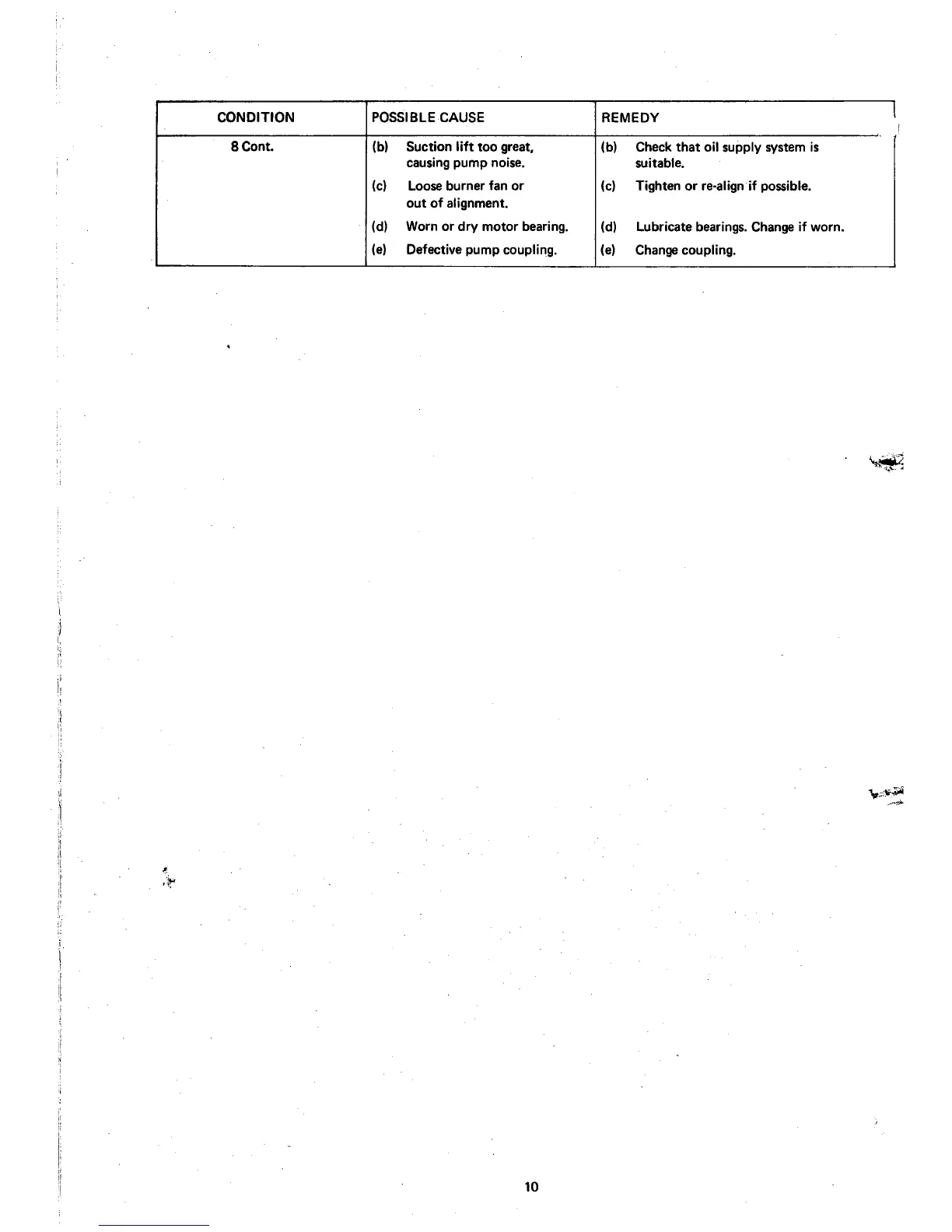 | CONDITION | POSSIBLE CAUSE | REMEDY |
|---|---|---|
| 8 Cont. | (b) Suction lift too great, causing pump noise. | (b) Check that oil supply system is suitable. |
| | (c) Loose burner fan or out of alignment. | (c) Tighten or re-align if possible. |
| | (d) Worn or dry motor bearing. | (d) Lubricate bearings. Change if worn. |
| | (e) Defective pump coupling. | (e) Change coupling. |

10